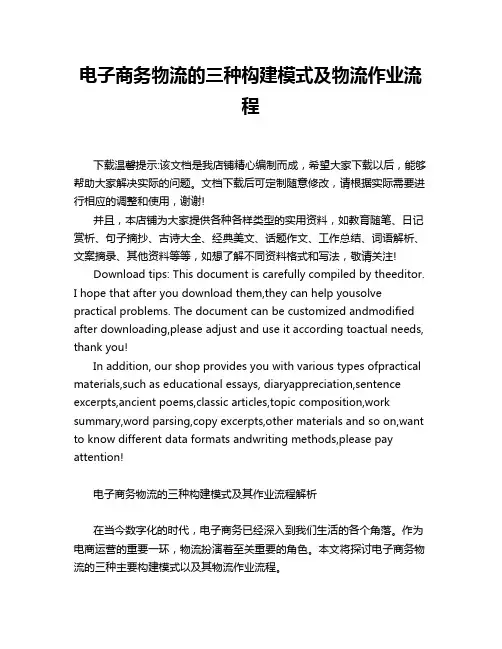 电子商务物流的三种构建模式及物流作业流程

下载温馨提示:该文档是我店铺精心编制而成，希望大家下载以后，能够帮助大家解决实际的问题。文档下载后可定制随意修改，请根据实际需要进行相应的调整和使用，谢谢!

并且，本店铺为大家提供各种各样类型的实用资料，如教育随笔、日记赏析、句子摘抄、古诗大全、经典美文、话题作文、工作总结、词语解析、文案摘录、其他资料等等，如想了解不同资料格式和写法，敬请关注!

Download tips: This document is carefully compiled by theeditor. I hope that after you download them,they can help yousolve practical problems. The document can be customized andmodified after downloading,please adjust and use it according toactual needs, thank you!

In addition, our shop provides you with various types ofpractical materials,such as educational essays, diaryappreciation,sentence excerpts,ancient poems,classic articles,topic composition,work summary,word parsing,copy excerpts,other materials and so on,want to know different data formats andwriting methods,please pay attention!

电子商务物流的三种构建模式及其作业流程解析

在当今数字化的时代，电子商务已经深入到我们生活的各个角落。作为电商运营的重要一环，物流扮演着至关重要的角色。本文将探讨电子商务物流的三种主要构建模式以及其物流作业流程。